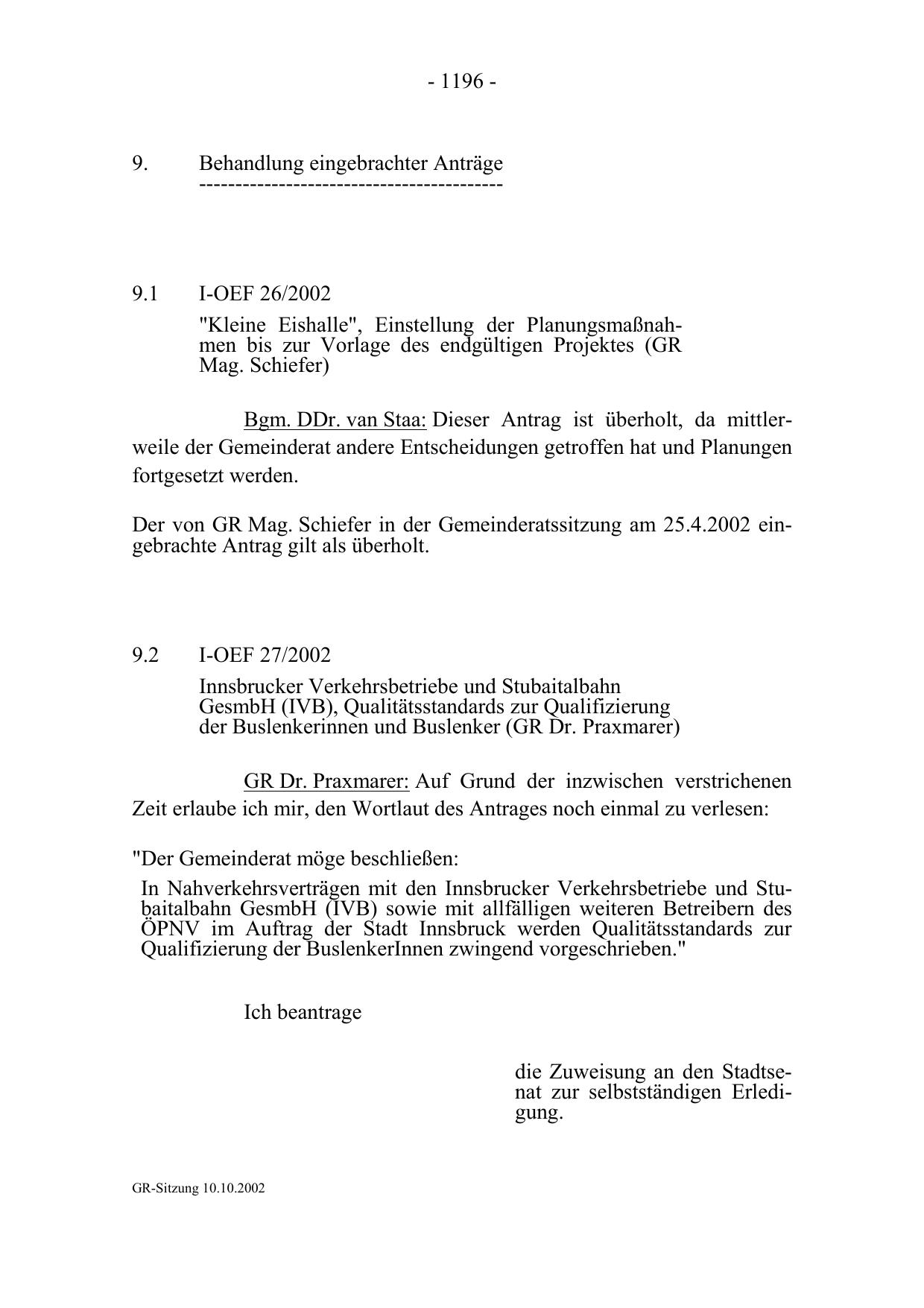 - 1196 -

9. Behandlung eingebrachter Anträge
------------------------------------------

9.1 I-OEF 26/2002

"Kleine Eishalle", Einstellung der Planungsmaßnahmen bis zur Vorlage des endgültigen Projektes (GR Mag. Schiefer)

Bgm. DDr. van Staa: Dieser Antrag ist überholt, da mittlerweile der Gemeinderat andere Entscheidungen getroffen hat und Planungen fortgesetzt werden.

Der von GR Mag. Schiefer in der Gemeinderatssitzung am 25.4.2002 eingebrachte Antrag gilt als überholt.

9.2 I-OEF 27/2002

Innsbrucker Verkehrsbetriebe und Stubaitalbahn GesmbH (IVB), Qualitätsstandards zur Qualifizierung der Buslenkerinnen und Buslenker (GR Dr. Praxmarer)

GR Dr. Praxmarer: Auf Grund der inzwischen verstrichenen Zeit erlaube ich mir, den Wortlaut des Antrages noch einmal zu verlesen:

"Der Gemeinderat möge beschließen:

In Nahverkehrsverträgen mit den Innsbrucker Verkehrsbetriebe und Stubaitalbahn GesmbH (IVB) sowie mit allfälligen weiteren Betreibern des ÖPNV im Auftrag der Stadt Innsbruck werden Qualitätsstandards zur Qualifizierung der BuslenkerInnen zwingend vorgeschrieben."

Ich beantrage

die Zuweisung an den Stadtsenat zur selbstständigen Erledigung.

GR-Sitzung 10.10.2002